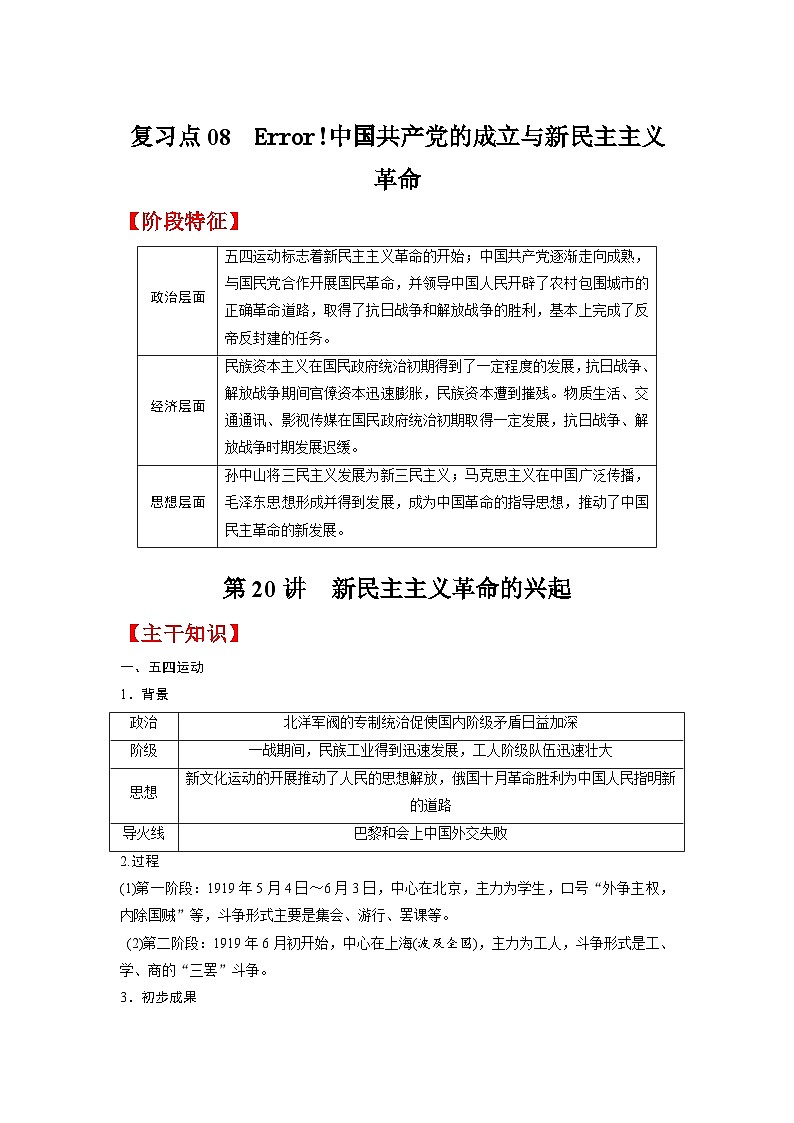 复习点 08　Error!中国共产党的成立与新民主主义革命

【阶段特征】

| 政治层面 | 五四运动标志着新民主主义革命的开始；中国共产党逐渐走向成熟，与国民党合作开展国民革命，并领导中国人民开辟了农村包围城市的正确革命道路，取得了抗日战争和解放战争的胜利，基本上完成了反帝反封建的任务。 |
|---|---|
| 经济层面 | 民族资本主义在国民政府统治初期得到了一定程度的发展，抗日战争、解放战争期间官僚资本迅速膨胀，民族资本遭到摧残。物质生活、交通通讯、影视传媒在国民政府统治初期取得一定发展，抗日战争、解放战争时期发展迟缓。 |
| 思想层面 | 孙中山将三民主义发展为新三民主义；马克思主义在中国广泛传播，毛泽东思想形成并得到发展，成为中国革命的指导思想，推动了中国民主革命的新发展。 |

第 20 讲　新民主主义革命的兴起

【主干知识】

一、五四运动

1．背景

| 政治 | 北洋军阀的专制统治促使国内阶级矛盾日益加深 |
|---|---|
| 阶级 | 一战期间，民族工业得到迅速发展，工人阶级队伍迅速壮大 |
| 思想 | 新文化运动的开展推动了人民的思想解放，俄国十月革命胜利为中国人民指明新的道路 |
| 导火线 | 巴黎和会上中国外交失败 |

2.过程

(1)第一阶段：1919 年 5 月 4 日～6 月 3 日，中心在北京，主力为学生，口号“外争主权，内除国贼”等，斗争形式主要是集会、游行、罢课等。

(2)第二阶段：1919 年 6 月初开始，中心在上海(波及全国)，主力为工人，斗争形式是工、学、商的“三罢”斗争。

3．初步成果